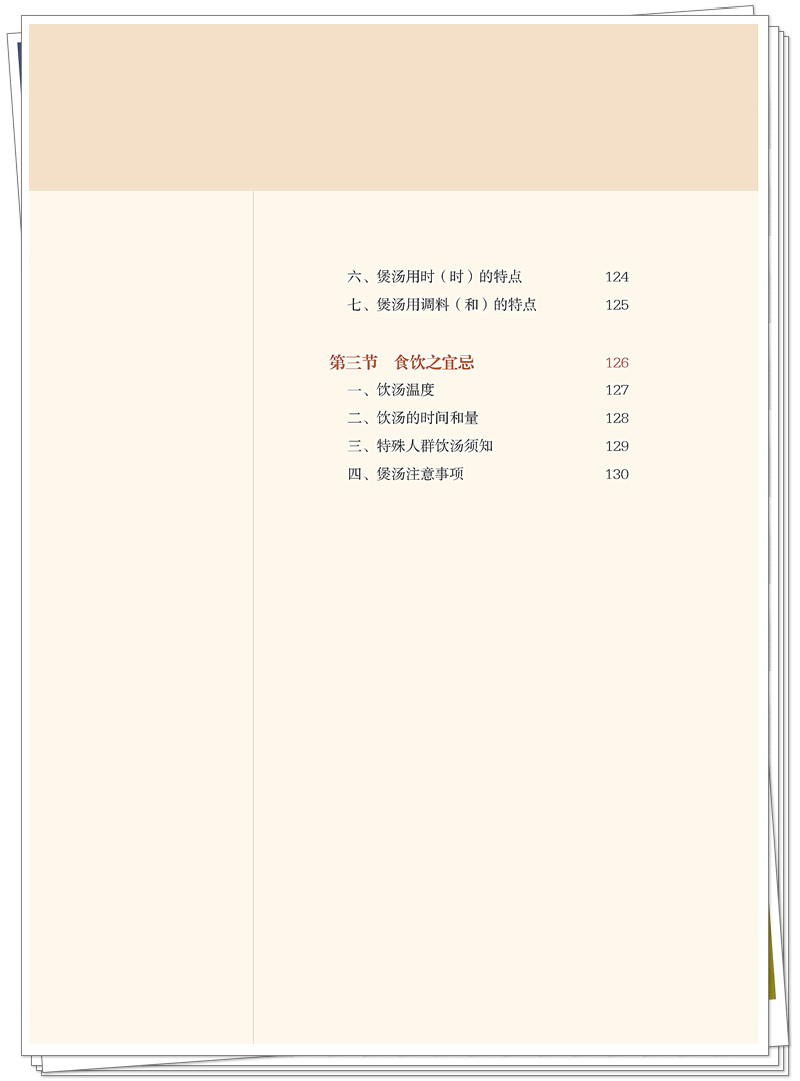 六、煲汤用时（时）的特点 124
七、煲汤用调料（和）的特点 125

第三节 食饮之宜忌 126
一、饮汤温度 127
二、饮汤的时间和量 128
三、特殊人群饮汤须知 129
四、煲汤注意事项 130